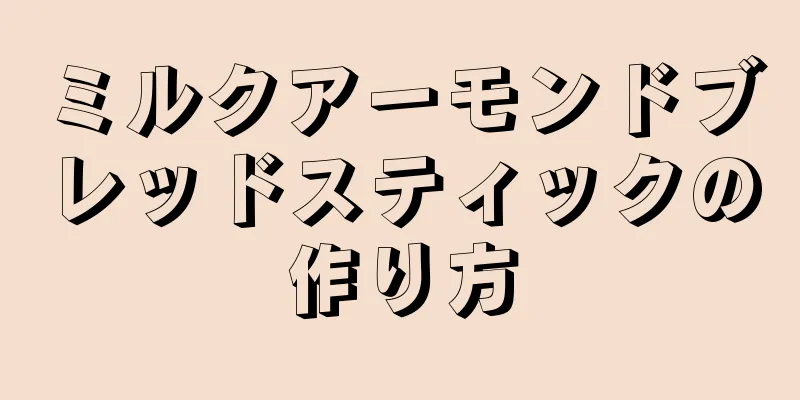 ミルクアーモンドブレッドスティックの作り方